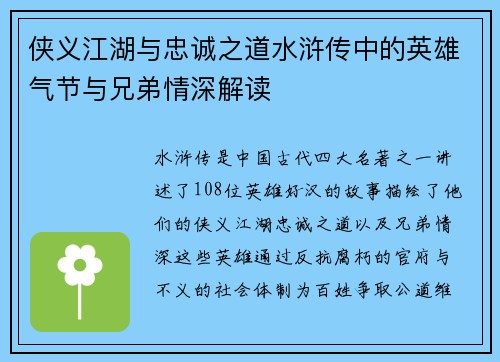 侠义江湖与忠诚之道水浒传中的英雄气节与兄弟情深解读

水浒传是中国古代四大名著之一讲述了108位英雄好汉的故事描绘了他们的侠义江湖忠诚之道以及兄弟情深这些英雄通过反抗腐朽的官府与不义的社会体制为百姓争取公道维